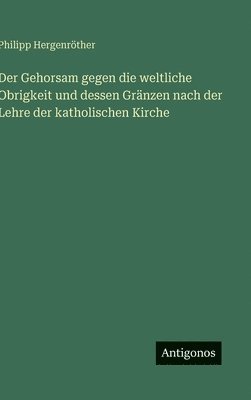 Philipp Hergenröther

Der Gehorsam gegen die weltliche Obrigkeit und dessen Gränzen nach der Lehre der katholischen Kirche

Antigonos